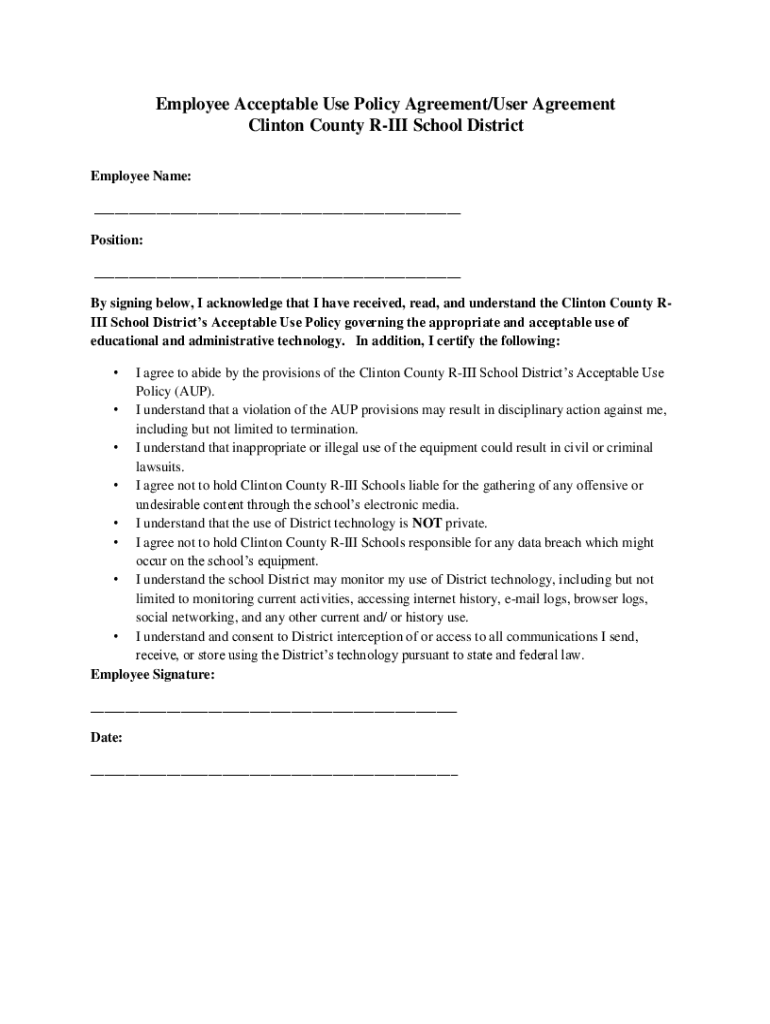 Employee Acceptable Use Policy Agreement/User Agreement
Clinton County R-III School District

Employee Name:

______________________________________________

Position:

______________________________________________

By signing below, I acknowledge that I have received, read, and understand the Clinton County R-III School District's Acceptable Use Policy governing the appropriate and acceptable use of educational and administrative technology. In addition, I certify the following:

• I agree to abide by the provisions of the Clinton County R-III School District's Acceptable Use Policy (AUP).
• I understand that a violation of the AUP provisions may result in disciplinary action against me, including but not limited to termination.
• I understand that inappropriate or illegal use of the equipment could result in civil or criminal lawsuits.
• I agree not to hold Clinton County R-III Schools liable for the gathering of any offensive or undesirable content through the school's electronic media.
• I understand that the use of District technology is NOT private.
• I agree not to hold Clinton County R-III Schools responsible for any data breach which might occur on the school's equipment.
• I understand the school District may monitor my use of District technology, including but not limited to monitoring current activities, accessing internet history, e-mail logs, browser logs, social networking, and any other current and/ or history use.
• I understand and consent to District interception of or access to all communications I send, receive, or store using the District's technology pursuant to state and federal law.

Employee Signature:

______________________________________________

Date:

______________________________________________